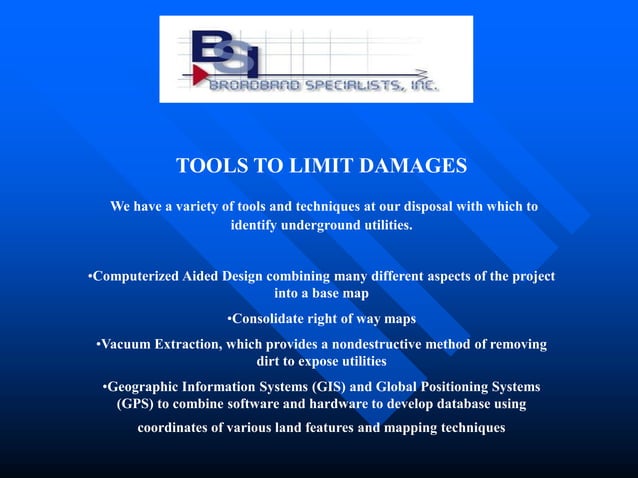 BSI
BROADBAND SPECIALISTS, INC.

TOOLS TO LIMIT DAMAGES

We have a variety of tools and techniques at our disposal with which to identify underground utilities.

•Computerized Aided Design combining many different aspects of the project into a base map

•Consolidate right of way maps

•Vacuum Extraction, which provides a nondestructive method of removing dirt to expose utilities

•Geographic Information Systems (GIS) and Global Positioning Systems (GPS) to combine software and hardware to develop database using coordinates of various land features and mapping techniques